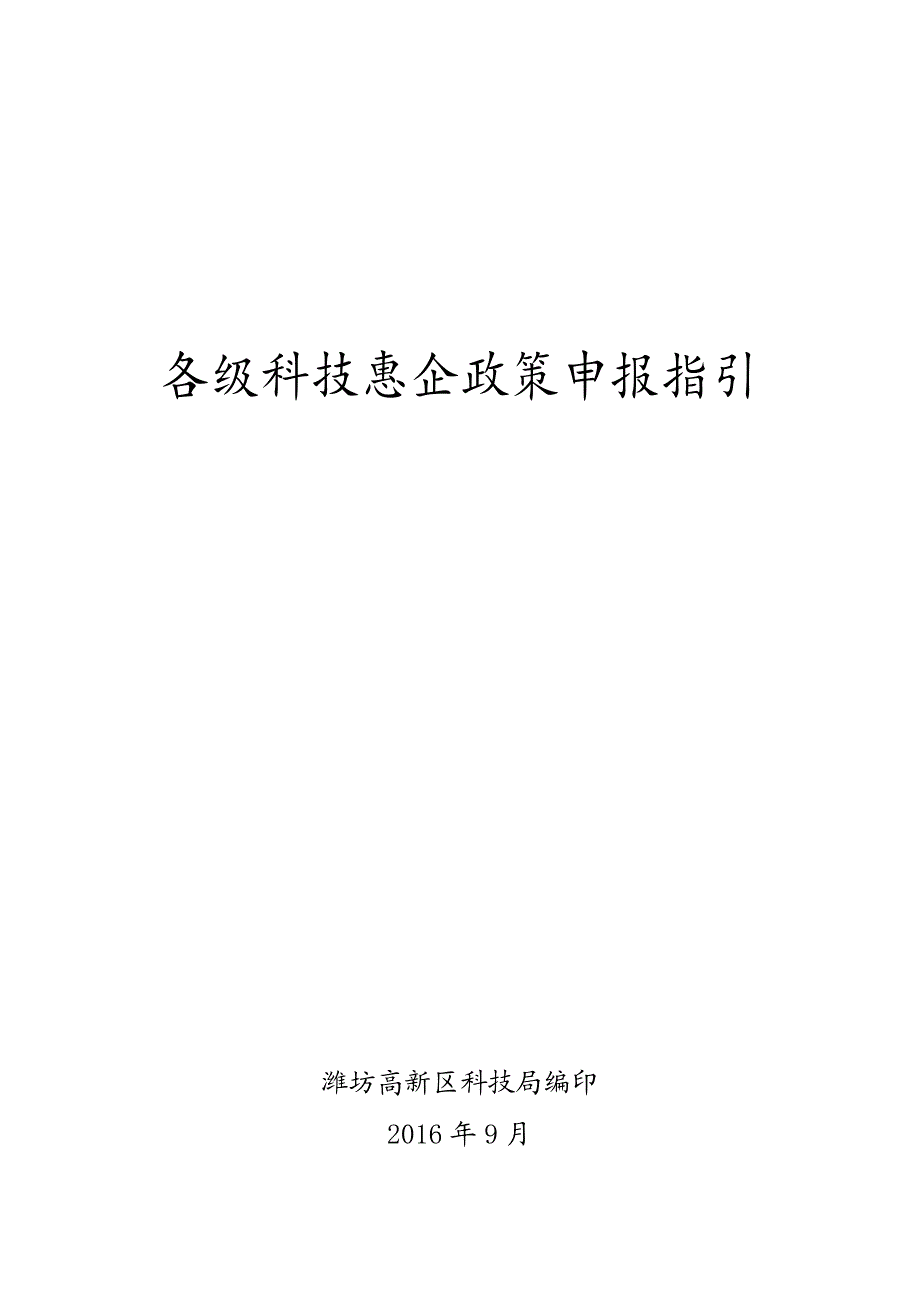 各级科技惠企政策申报指引

潍坊高新区科技局编印

2016 年 9 月